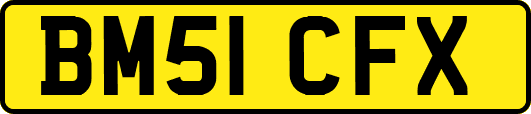 BM51 CFX